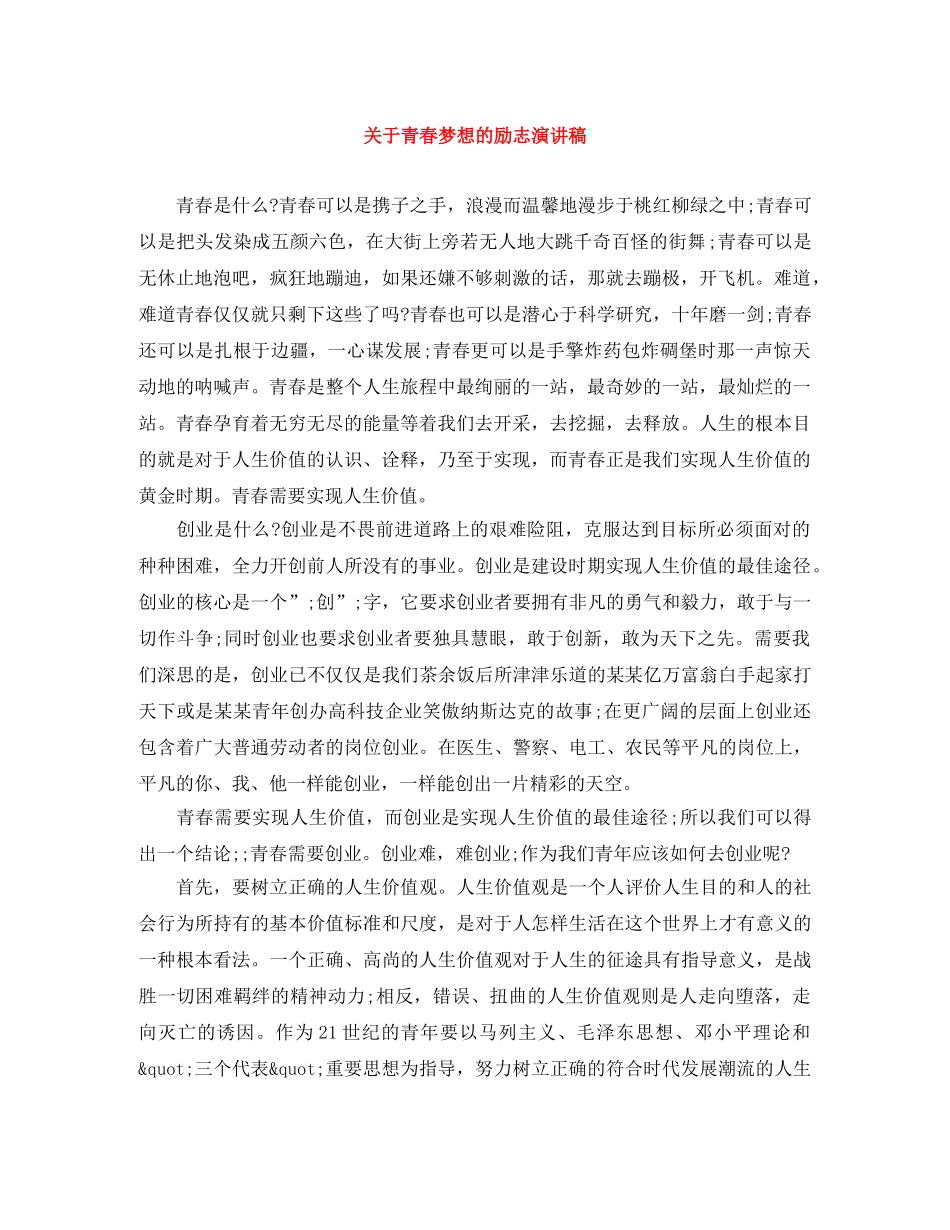 关于青春梦想的励志演讲稿

青春是什么?青春可以是携子之手，浪漫而温馨地漫步于桃红柳绿之中;青春可以是把头发染成五颜六色，在大街上旁若无人地大跳千奇百怪的街舞;青春可以是无休止地泡吧，疯狂地蹦迪，如果还嫌不够刺激的话，那就去蹦极，开飞机。难道，难道青春仅仅就只剩下这些了吗?青春也可以是潜心于科学研究，十年磨一剑;青春还可以是扎根于边疆，一心谋发展;青春更可以是手擎炸药包炸碉堡时那一声惊天动地的呐喊声。青春是整个人生旅程中最绚丽的一站，最奇妙的一站，最灿烂的一站。青春孕育着无穷无尽的能量等着我们去开采，去挖掘，去释放。人生的根本目的就是对于人生价值的认识、诠释，乃至于实现，而青春正是我们实现人生价值的黄金时期。青春需要实现人生价值。

创业是什么?创业是不畏前进道路上的艰难险阻，克服达到目标所必须面对的种种困难，全力开创前人所没有的事业。创业是建设时期实现人生价值的最佳途径。创业的核心是一个”;创”;字，它要求创业者要拥有非凡的勇气和毅力，敢于与一切作斗争;同时创业也要求创业者要独具慧眼，敢于创新，敢为天下之先。需要我们深思的是，创业已不仅仅是我们茶余饭后所津津乐道的某某亿万富翁白手起家打天下或是某某青年创办高科技企业笑傲纳斯达克的故事;在更广阔的层面上创业还包含着广大普通劳动者的岗位创业。在医生、警察、电工、农民等平凡的岗位上，平凡的你、我、他一样能创业，一样能创出一片精彩的天空。

青春需要实现人生价值，而创业是实现人生价值的最佳途径;所以我们可以得出一个结论;;青春需要创业。创业难，难创业;作为我们青年应该如何去创业呢?

首先，要树立正确的人生价值观。人生价值观是一个人评价人生目的和人的社会行为所持有的基本价值标准和尺度，是对于人怎样生活在这个世界上才有意义的一种根本看法。一个正确、高尚的人生价值观对于人生的征途具有指导意义，是战胜一切困难羁绊的精神动力;相反，错误、扭曲的人生价值观则是人走向堕落，走向灭亡的诱因。作为21世纪的青年要以马列主义、毛泽东思想、邓小平理论和&quot;三个代表&quot;重要思想为指导，努力树立正确的符合时代发展潮流的人生